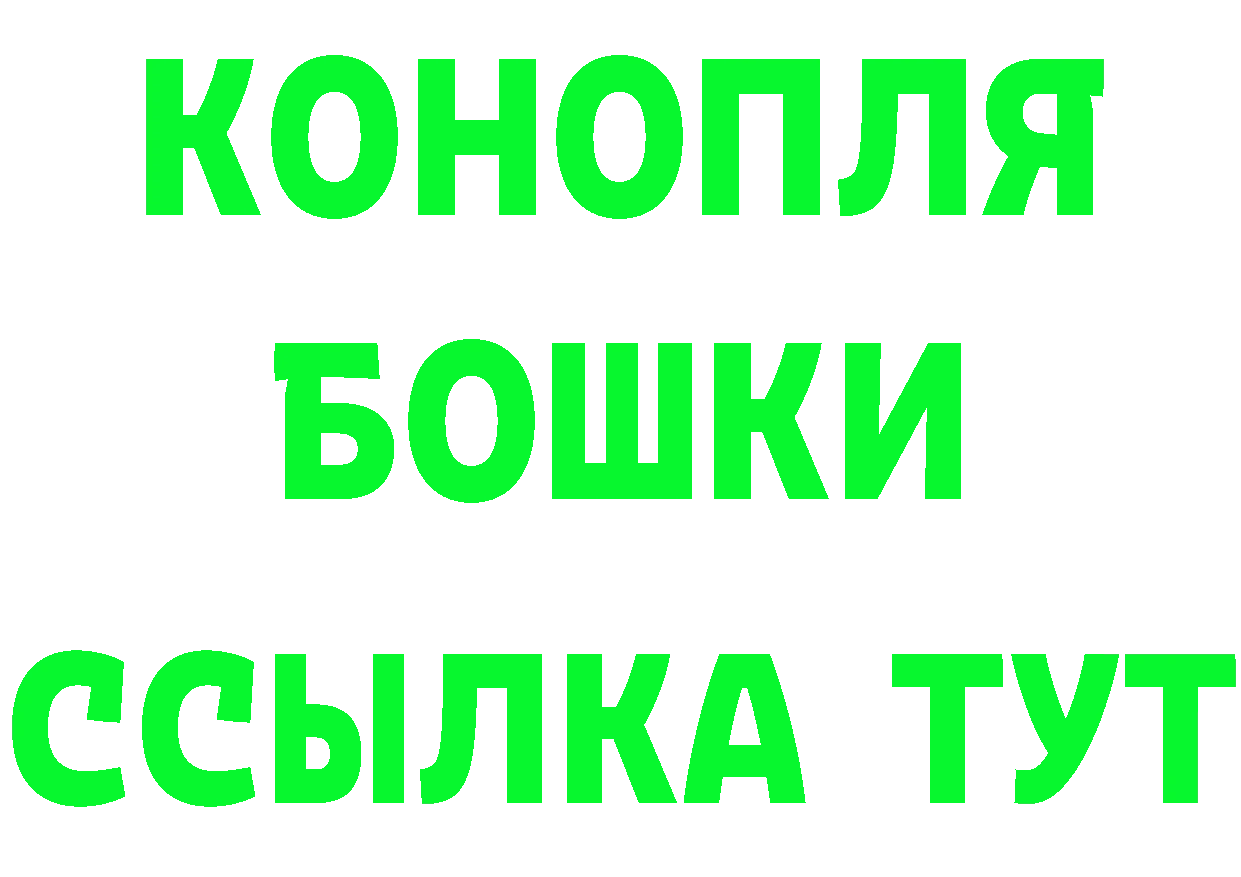 КОНОПЛЯ
БОШКИ
ССЫЛКА ТУТ